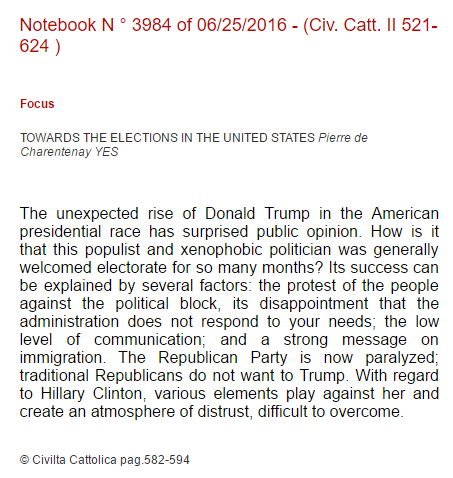 Notebook N ° 3984 of 06/25/2016 - (Civ. Catt. II 521-624 )

Focus

TOWARDS THE ELECTIONS IN THE UNITED STATES Pierre de Charentenay YES

The unexpected rise of Donald Trump in the American presidential race has surprised public opinion. How is it that this populist and xenophobic politician was generally welcomed electorate for so many months? Its success can be explained by several factors: the protest of the people against the political block, its disappointment that the administration does not respond to your needs; the low level of communication; and a strong message on immigration. The Republican Party is now paralyzed; traditional Republicans do not want to Trump. With regard to Hillary Clinton, various elements play against her and create an atmosphere of distrust, difficult to overcome.

© Civilta Cattolica pag.582-594